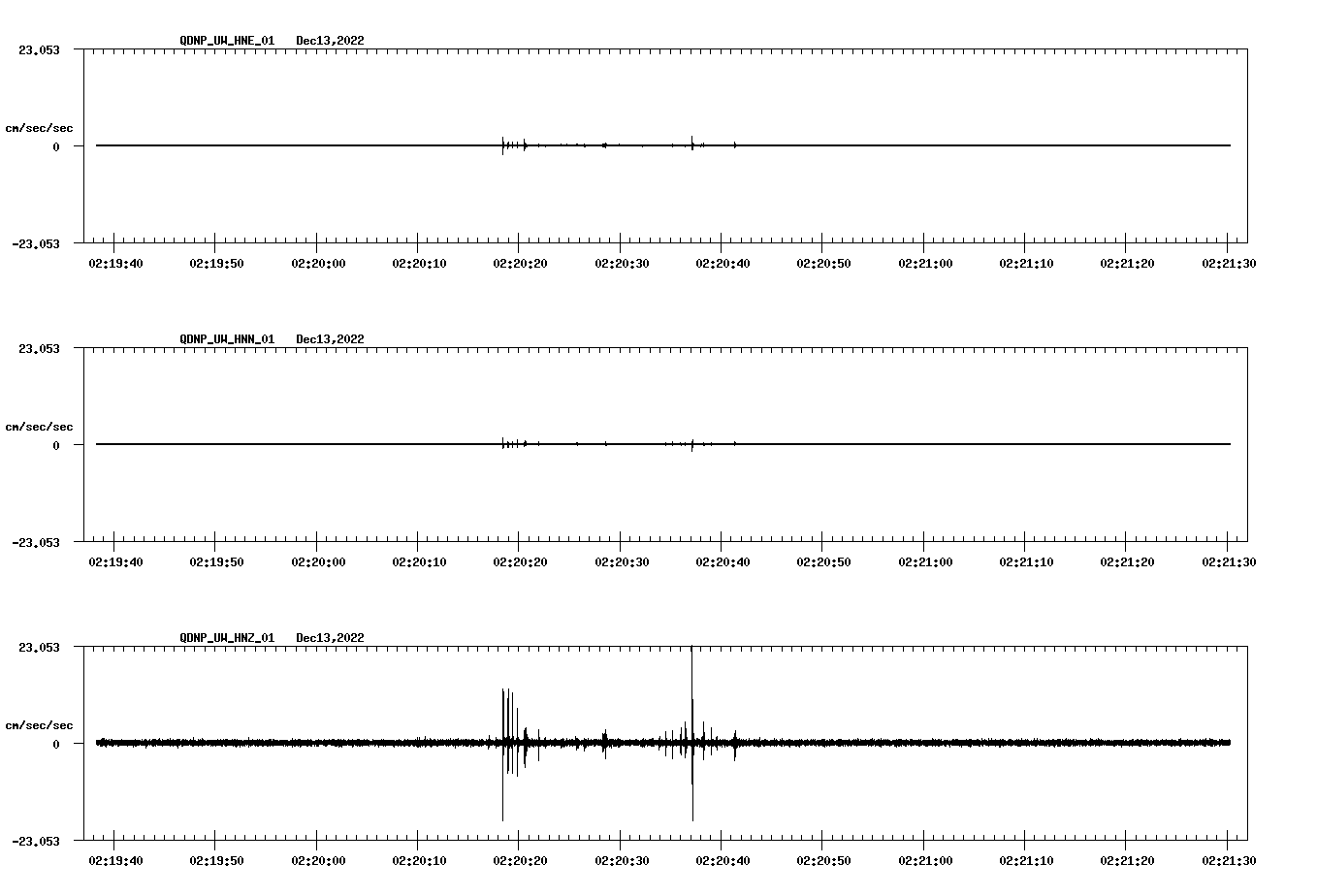 QDNP_UW_HNE_01 Dec13,2022

23.053

cm/sec/sec

0

-23.053

02:19:40 02:19:50 02:20:00 02:20:10 02:20:20 02:20:30 02:20:40 02:20:50 02:21:00 02:21:10 02:21:20 02:21:30

QDNP_UW_HNN_01 Dec13,2022

23.053

cm/sec/sec

0

-23.053

02:19:40 02:19:50 02:20:00 02:20:10 02:20:20 02:20:30 02:20:40 02:20:50 02:21:00 02:21:10 02:21:20 02:21:30

QDNP_UW_HNZ_01 Dec13,2022

23.053

cm/sec/sec

0

-23.053

02:19:40 02:19:50 02:20:00 02:20:10 02:20:20 02:20:30 02:20:40 02:20:50 02:21:00 02:21:10 02:21:20 02:21:30